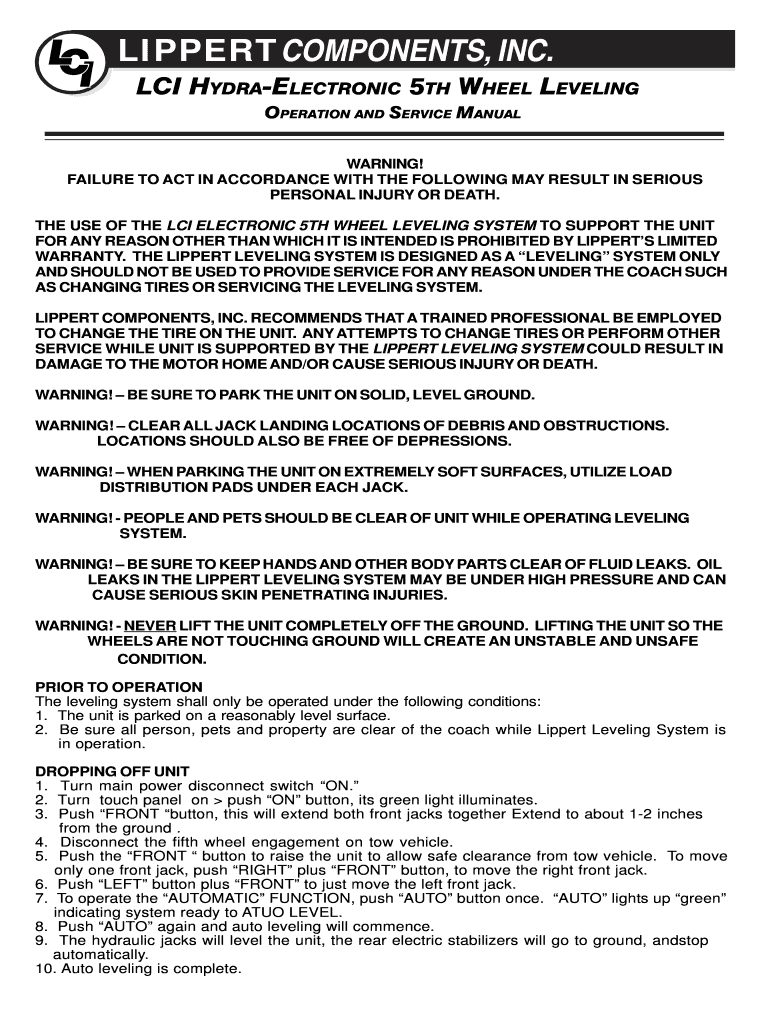 LCI

LIPPERT COMPONENTS, INC.

LCI HYDRA-ELECTRONIC 5TH WHEEL LEVELING

OPERATION AND SERVICE MANUAL

WARNING!
FAILURE TO ACT IN ACCORDANCE WITH THE FOLLOWING MAY RESULT IN SERIOUS PERSONAL INJURY OR DEATH.

THE USE OF THE LCI ELECTRONIC 5TH WHEEL LEVELING SYSTEM TO SUPPORT THE UNIT FOR ANY REASON OTHER THAN WHICH IT IS INTENDED IS PROHIBITED BY LIPPERT'S LIMITED WARRANTY. THE LIPPERT LEVELING SYSTEM IS DESIGNED AS A "LEVELING" SYSTEM ONLY AND SHOULD NOT BE USED TO PROVIDE SERVICE FOR ANY REASON UNDER THE COACH SUCH AS CHANGING TIRES OR SERVICING THE LEVELING SYSTEM.

LIPPERT COMPONENTS, INC. RECOMMENDS THAT A TRAINED PROFESSIONAL BE EMPLOYED TO CHANGE THE TIRE ON THE UNIT. ANY ATTEMPTS TO CHANGE TIRES OR PERFORM OTHER SERVICE WHILE UNIT IS SUPPORTED BY THE LIPPERT LEVELING SYSTEM COULD RESULT IN DAMAGE TO THE MOTOR HOME AND/OR CAUSE SERIOUS INJURY OR DEATH.

WARNING! – BE SURE TO PARK THE UNIT ON SOLID, LEVEL GROUND.

WARNING! – CLEAR ALL JACK LANDING LOCATIONS OF DEBRIS AND OBSTRUCTIONS. LOCATIONS SHOULD ALSO BE FREE OF DEPRESSIONS.

WARNING! – WHEN PARKING THE UNIT ON EXTREMELY SOFT SURFACES, UTILIZE LOAD DISTRIBUTION PADS UNDER EACH JACK.

WARNING! - PEOPLE AND PETS SHOULD BE CLEAR OF UNIT WHILE OPERATING LEVELING SYSTEM.

WARNING! – BE SURE TO KEEP HANDS AND OTHER BODY PARTS CLEAR OF FLUID LEAKS. OIL LEAKS IN THE LIPPERT LEVELING SYSTEM MAY BE UNDER HIGH PRESSURE AND CAN CAUSE SERIOUS SKIN PENETRATING INJURIES.

WARNING! - NEVER LIFT THE UNIT COMPLETELY OFF THE GROUND. LIFTING THE UNIT SO THE WHEELS ARE NOT TOUCHING GROUND WILL CREATE AN UNSTABLE AND UNSAFE CONDITION.

PRIOR TO OPERATION
The leveling system shall only be operated under the following conditions:
1. The unit is parked on a reasonably level surface.
2. Be sure all person, pets and property are clear of the coach while Lippert Leveling System is in operation.

DROPPING OFF UNIT
1. Turn main power disconnect switch "ON."
2. Turn touch panel on > push "ON" button, its green light illuminates.
3. Push "FRONT "button, this will extend both front jacks together Extend to about 1-2 inches from the ground .
4. Disconnect the fifth wheel engagement on tow vehicle.
5. Push the "FRONT " button to raise the unit to allow safe clearance from tow vehicle. To move only one front jack, push "RIGHT" plus "FRONT" button, to move the right front jack.
6. Push "LEFT" button plus "FRONT" to just move the left front jack.
7. To operate the "AUTOMATIC" FUNCTION, push "AUTO" button once. "AUTO" lights up "green" indicating system ready to ATUO LEVEL.
8. Push "AUTO" again and auto leveling will commence.
9. The hydraulic jacks will level the unit, the rear electric stabilizers will go to ground, andstop automatically.
10. Auto leveling is complete.